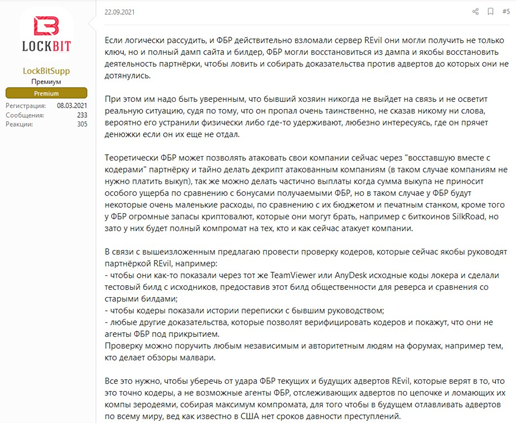 LOCKBIT

LockBitSupp
Премиум
Premium
Регистрация: 08.03.2021
Сообщения: 233
Реакции: 305

22.09.2021

#5

Если логически рассудить, и ФБР действительно взломали сервер REvil они могли получить не только ключ, но и полный дамп сайта и билдер, ФБР могли восстановиться из дампа и якобы восстановить деятельность партнёрки, чтобы ловить и собирать доказательства против адвертов до которых они не дотянулись.

При этом им надо быть уверенным, что бывший хозяин никогда не выйдет на связь и не осветит реальную ситуацию, судя по тому, что он пропал очень таинственно, не сказав никому ни слова, вероятно его устранили физически либо где-то удерживают, любезно интересуясь, где он прячет денюжки если он их еще не отдал.

Теоретически ФБР может позволять атаковать свои компании сейчас через "восставшую вместе с кодерами" партнёрку и тайно делать декрипт атакованным компаниям (в таком случае компаниям не нужно платить выкуп), так же можно делать частично выплаты когда сумма выкупа не приносит особого ущерба по сравнению с бонусами получаемыми ФБР, но в таком случае у ФБР будут некоторые очень маленькие расходы, по сравнению с их бюджетом и печатным станком, кроме того у ФБР огромные запасы криптовалют, которые они могут брать, например с биткоинов SilkRoad, но зато у них будет полный компромат на тех, кто и как сейчас атакует компании.

В связи с вышеизложенным предлагаю провести проверку кодеров, которые сейчас якобы руководят партнёркой REvil, например:
- чтобы они как-то показали через тот же TeamViewer или AnyDesk исходные коды локера и сделали тестовый билд с исходников, предоставив этот билд общественности для реверса и сравнения со старыми билдами;
- чтобы кодеры показали истории переписки с бывшим руководством;
- любые другие доказательства, которые позволят верифицировать кодеров и покажут, что они не агенты ФБР под прикрытием.
Проверку можно поручить любым независимым и авторитетным людям на форумах, например тем, кто делает обзоры малвари.

Все это нужно, чтобы уберечь от удара ФБР текущих и будущих адвертов REvil, которые верят в то, что это точно кодеры, а не возможные агенты ФБР, отслеживающих адвертов по цепочке и ломающих их компы зеродеями, собирая максимум компромата, для того чтобы в будущем отлавливать адвертов по всему миру, вед как известно в США нет сроков давности преступлений.